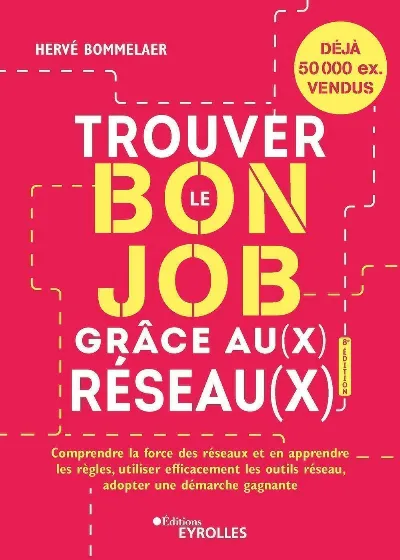 HERVÉ BOMMELAER

DÉJÀ 50 000 ex. VENDUS

TROUVER LE BON JOB GRÂCE AU(X) RÉSEAU(X)

8e ÉDITION

Comprendre la force des réseaux et en apprendre les règles, utiliser efficacement les outils réseau, adopter une démarche gagnante

Éditions EYROLLES